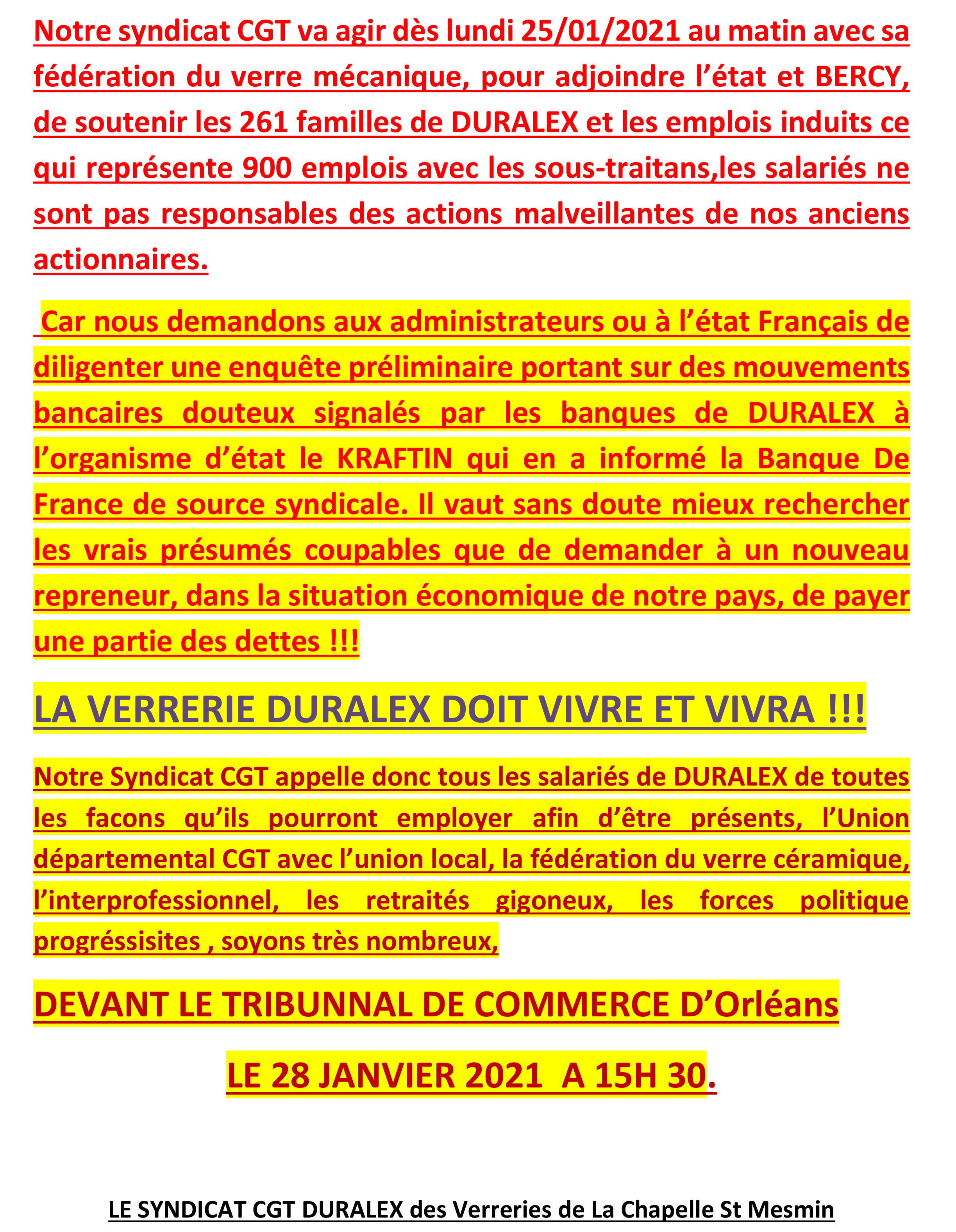 Notre syndicat CGT va agir dès lundi 25/01/2021 au matin avec sa fédération du verre mécanique, pour adjoindre l'état et BERCY, de soutenir les 261 familles de DURALEX et les emplois induits ce qui représente 900 emplois avec les sous-traitans,les salariés ne sont pas responsables des actions malveillantes de nos anciens actionnaires.

Car nous demandons aux administrateurs ou à l'état Français de diligenter une enquête préliminaire portant sur des mouvements bancaires douteux signalés par les banques de DURALEX à l'organisme d'état le KRAFTIN qui en a informé la Banque De France de source syndicale. Il vaut sans doute mieux rechercher les vrais présumés coupables que de demander à un nouveau repreneur, dans la situation économique de notre pays, de payer une partie des dettes !!!

LA VERRERIE DURALEX DOIT VIVRE ET VIVRA !!!

Notre Syndicat CGT appelle donc tous les salariés de DURALEX de toutes les facons qu'ils pourront employer afin d'être présents, l'Union départemental CGT avec l'union local, la fédération du verre céramique, l'interprofessionnel, les retraités gigoneux, les forces politique progréssisites , soyons très nombreux,

DEVANT LE TRIBUNNAL DE COMMERCE D'Orléans

LE 28 JANVIER 2021 A 15H 30.

LE SYNDICAT CGT DURALEX des Verreries de La Chapelle St Mesmin